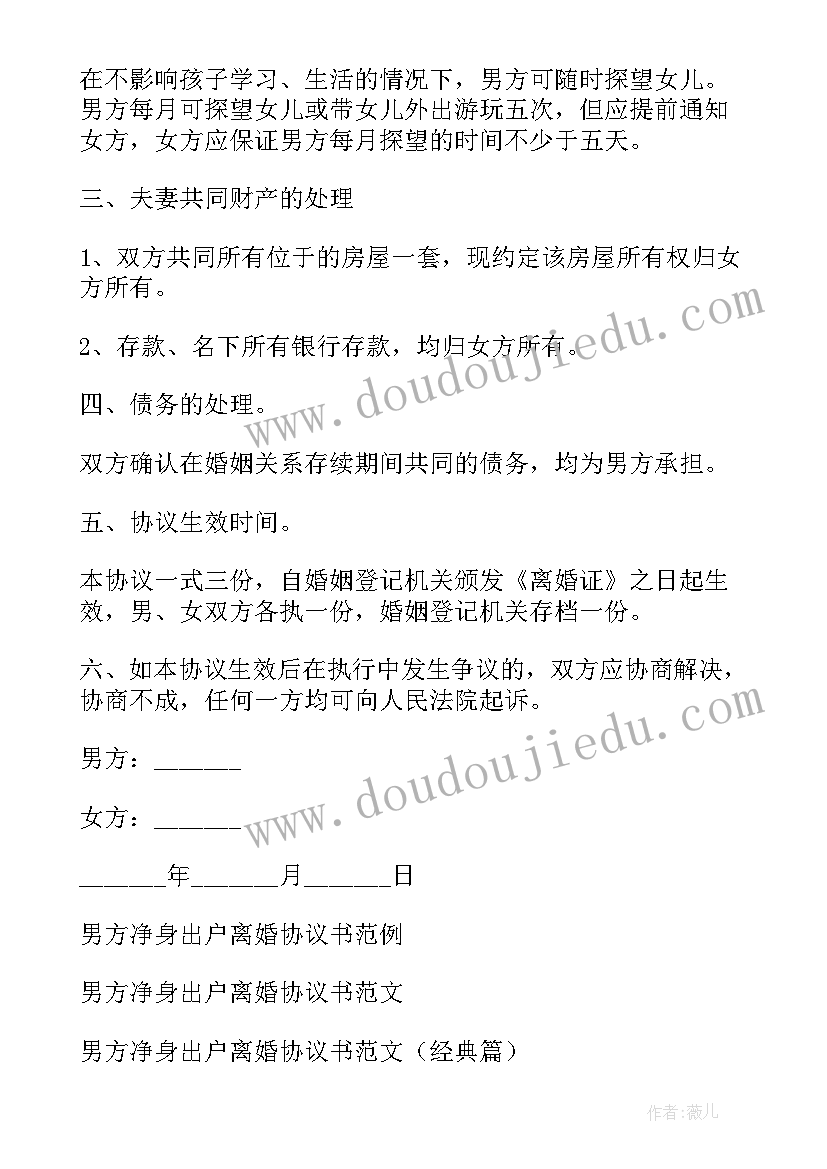 在不影响孩子学习、生活的情况下，男方可随时探望女儿。男方每月可探望女儿或带女儿外出游玩五次，但应提前通知女方，女方应保证男方每月探望的时间不少于五天。

三、夫妻共同财产的处理

1、双方共同所有位于的房屋一套，现约定该房屋所有权归女方所有。

2、存款、名下所有银行存款，均归女方所有。

四、债务的处理。

双方确认在婚姻关系存续期间共同的债务，均为男方承担。

五、协议生效时间。

本协议一式三份，自婚姻登记机关颁发《离婚证》之日起生效，男、女双方各执一份，婚姻登记机关存档一份。

六、如本协议生效后在执行中发生争议的，双方应协商解决，协商不成，任何一方均可向人民法院起诉。

男方：______

女方：______

______年______月______日

男方净身出户离婚协议书范例

男方净身出户离婚协议书范文

男方净身出户离婚协议书范文（经典篇）

www.doudoujiedu.com

www.doudoujiedu.com

作者：薇儿